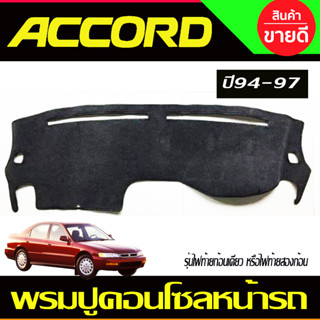 ACCORD

สินค้า
ขายดี

ปี94-97

รุ่นไฟท้ายก้อนเดียว หรือไฟท้ายสองก้อน

พรมปูคอนโซลหน้ารถ